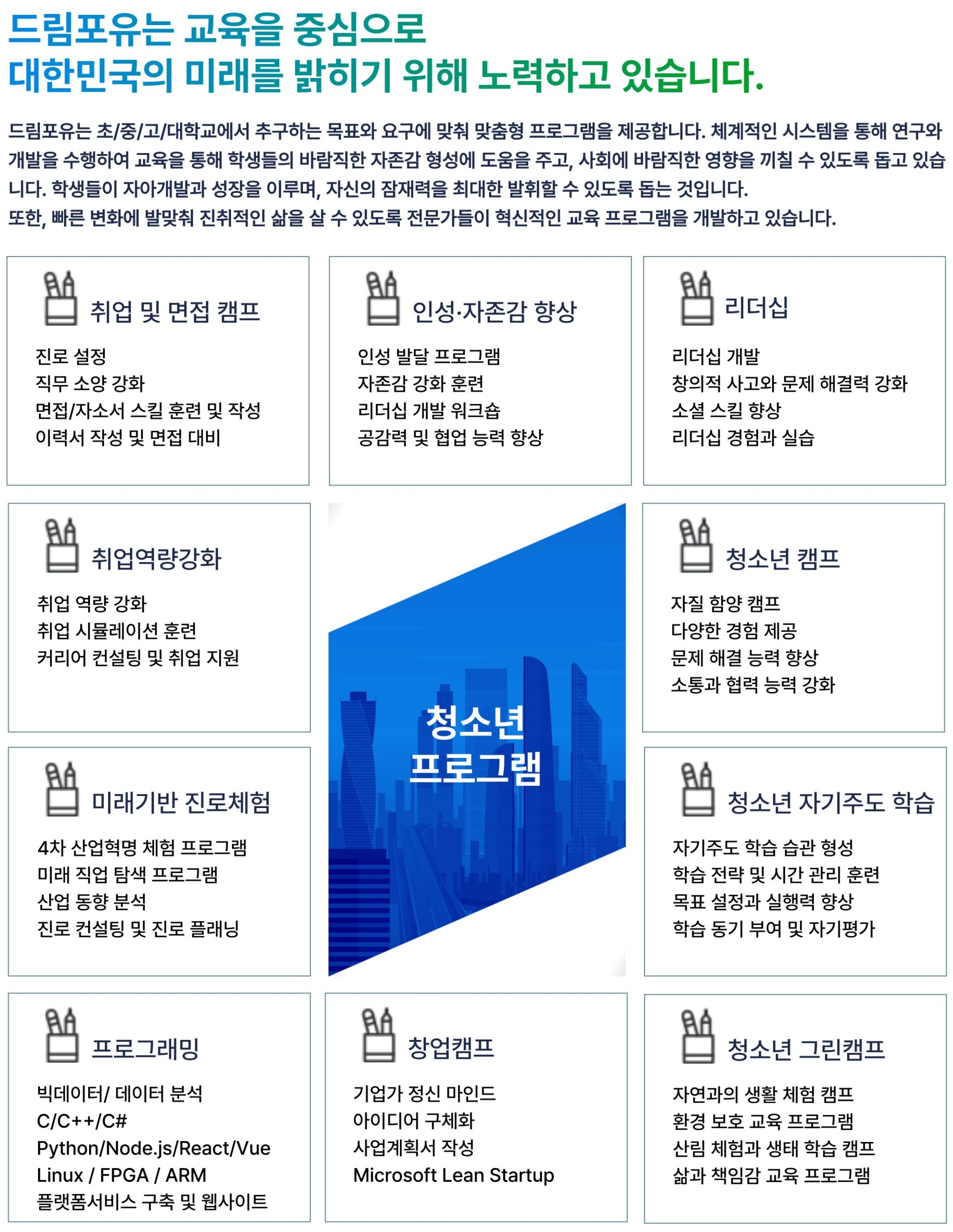 드림포유는 교육을 중심으로
대한민국의 미래를 밝히기 위해 노력하고 있습니다.

드림포유는 초/중/고/대학교에서 추구하는 목표와 요구에 맞춰 맞춤형 프로그램을 제공합니다. 체계적인 시스템을 통해 연구와 개발을 수행하여 교육을 통해 학생들의 바람직한 자존감 형성에 도움을 주고, 사회에 바람직한 영향을 끼칠 수 있도록 돕고 있습니다. 학생들이 자아개발과 성장을 이루며, 자신의 잠재력을 최대한 발휘할 수 있도록 돕는 것입니다.
또한, 빠른 변화에 발맞춰 진취적인 삶을 살 수 있도록 전문가들이 혁신적인 교육 프로그램을 개발하고 있습니다.

취업 및 면접 캠프
진로 설정
직무 소양 강화
면접/자소서 스킬 훈련 및 작성
이력서 작성 및 면접 대비

인성·자존감 향상
인성 발달 프로그램
자존감 강화 훈련
리더십 개발 워크숍
공감력 및 협업 능력 향상

리더십
리더십 개발
창의적 사고와 문제 해결력 강화
소셜 스킬 향상
리더십 경험과 실습

취업역량강화
취업 역량 강화
취업 시뮬레이션 훈련
커리어 컨설팅 및 취업 지원

청소년
프로그램

청소년 캠프
자질 함양 캠프
다양한 경험 제공
문제 해결 능력 향상
소통과 협력 능력 강화

미래기반 진로체험
4차 산업혁명 체험 프로그램
미래 직업 탐색 프로그램
산업 동향 분석
진로 컨설팅 및 진로 플래닝

청소년 자기주도 학습
자기주도 학습 습관 형성
학습 전략 및 시간 관리 훈련
목표 설정과 실행력 향상
학습 동기 부여 및 자기평가

프로그래밍
빅데이터/ 데이터 분석
C/C++/C#
Python/Node.js/React/Vue
Linux / FPGA / ARM
플랫폼서비스 구축 및 웹사이트

창업캠프
기업가 정신 마인드
아이디어 구체화
사업계획서 작성
Microsoft Lean Startup

청소년 그린캠프
자연과의 생활 체험 캠프
환경 보호 교육 프로그램
산림 체험과 생태 학습 캠프
삶과 책임감 교육 프로그램